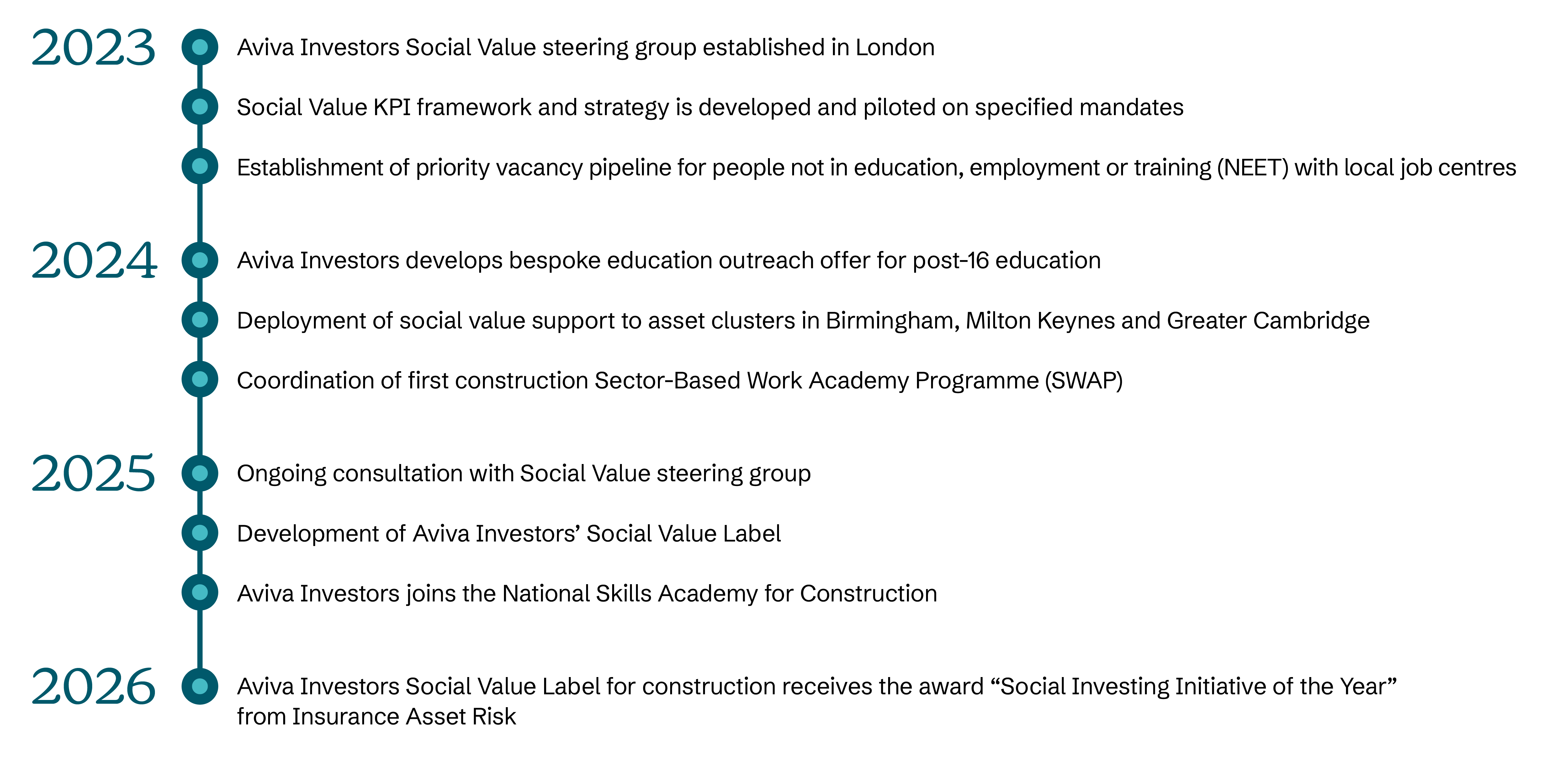 2023
Aviva Investors Social Value steering group established in London
Social Value KPI framework and strategy is developed and piloted on specified mandates
Establishment of priority vacancy pipeline for people not in education, employment or training (NEET) with local job centres

2024
Aviva Investors develops bespoke education outreach offer for post-16 education
Deployment of social value support to asset clusters in Birmingham, Milton Keynes and Greater Cambridge
Coordination of first construction Sector-Based Work Academy Programme (SWAP)

2025
Ongoing consultation with Social Value steering group
Development of Aviva Investors’ Social Value Label
Aviva Investors joins the National Skills Academy for Construction

2026
Aviva Investors Social Value Label for construction receives the award “Social Investing Initiative of the Year” from Insurance Asset Risk